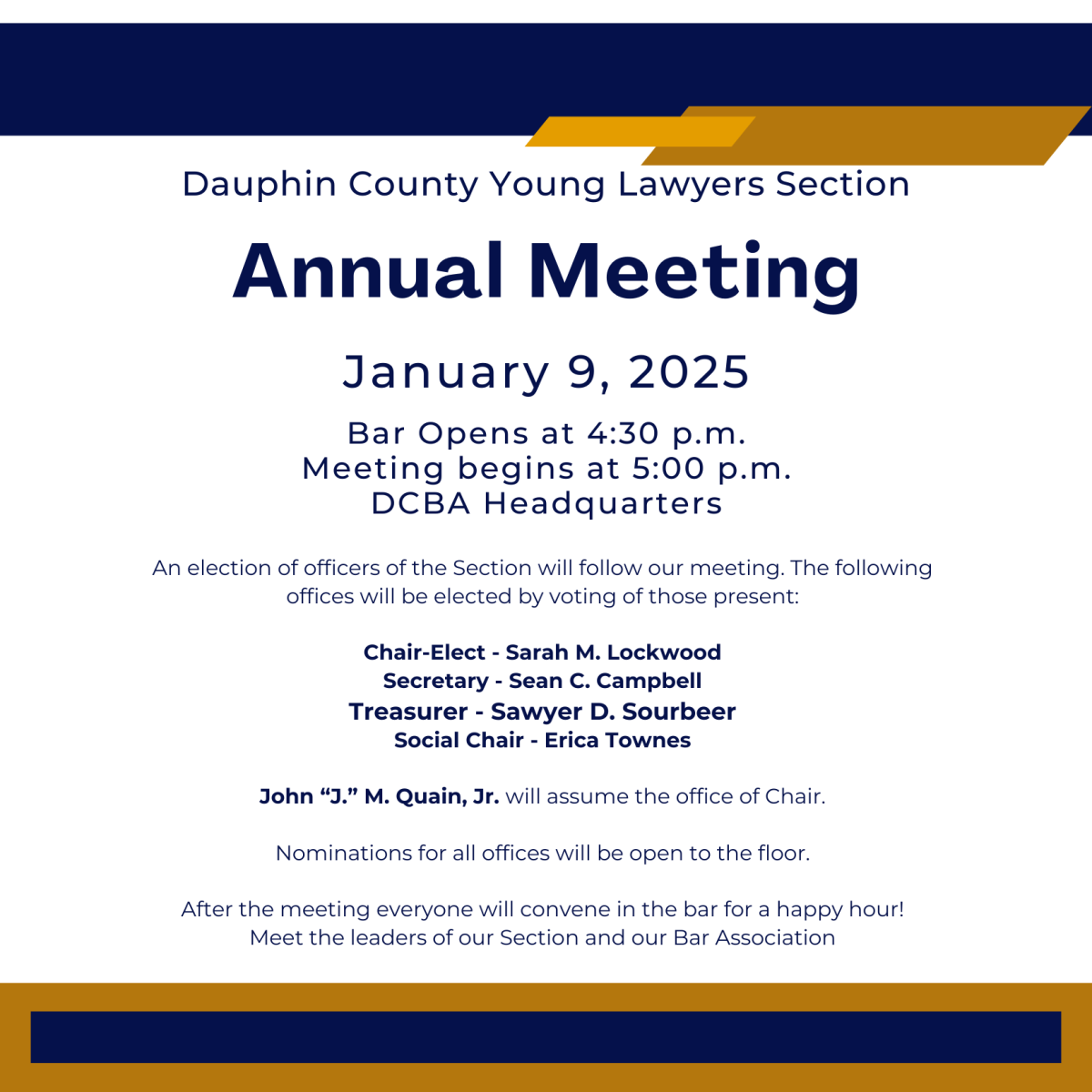 Dauphin County Young Lawyers Section

Annual Meeting

January 9, 2025

Bar Opens at 4:30 p.m.
Meeting begins at 5:00 p.m.
DCBA Headquarters

An election of officers of the Section will follow our meeting. The following offices will be elected by voting of those present:

Chair-Elect - Sarah M. Lockwood
Secretary - Sean C. Campbell
Treasurer - Sawyer D. Sourbeer
Social Chair - Erica Townes

John “J.” M. Quain, Jr. will assume the office of Chair.

Nominations for all offices will be open to the floor.

After the meeting everyone will convene in the bar for a happy hour!
Meet the leaders of our Section and our Bar Association